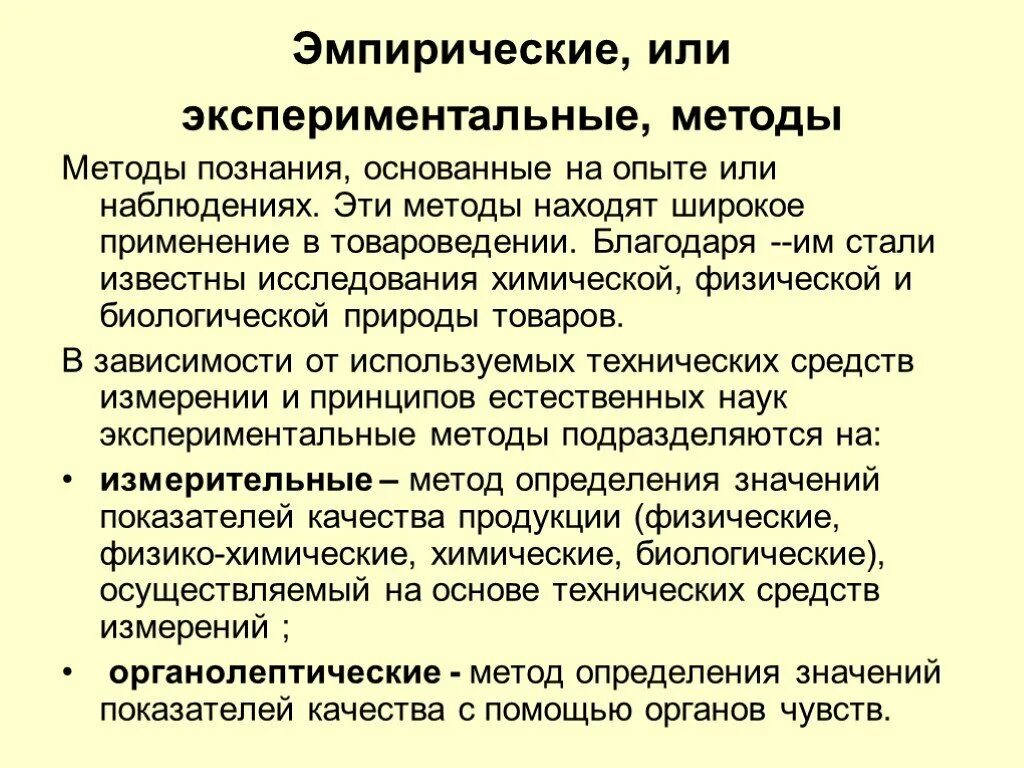 Эмпирические, или экспериментальные, методы

Методы познания, основанные на опыте или наблюдениях. Эти методы находят широкое применение в товароведении. Благодаря --им стали известны исследования химической, физической и биологической природы товаров.

В зависимости от используемых технических средств измерении и принципов естественных наук экспериментальные методы подразделяются на:

• измерительные – метод определения значений показателей качества продукции (физические, физико-химические, химические, биологические), осуществляемый на основе технических средств измерений ;

• органолептические - метод определения значений показателей качества с помощью органов чувств.